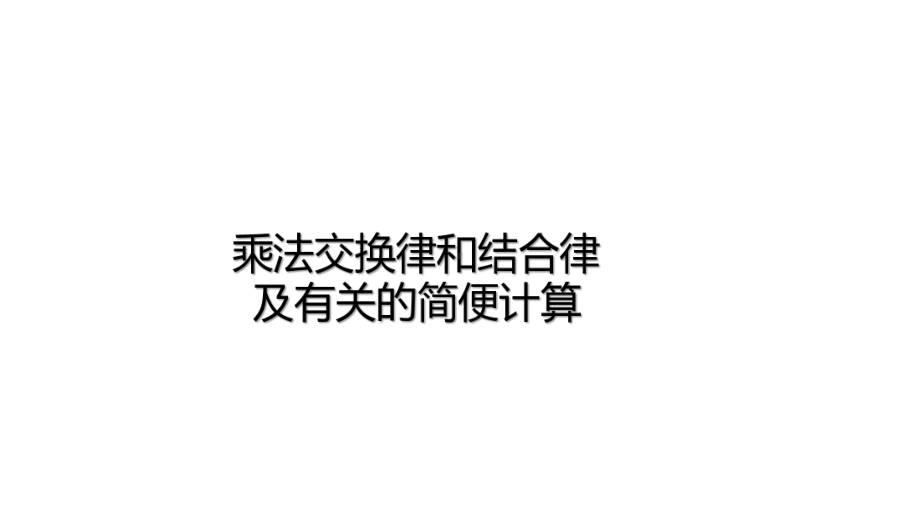 乘法交换律和结合律
及有关的简便计算